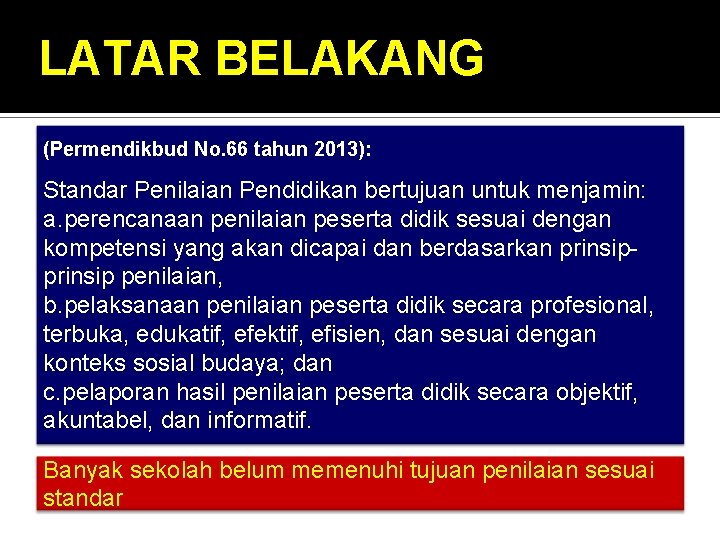 LATAR BELAKANG

(Permendikbud No.66 tahun 2013):

Standar Penilaian Pendidikan bertujuan untuk menjamin:
a.perencanaan penilaian peserta didik sesuai dengan kompetensi yang akan dicapai dan berdasarkan prinsip-prinsip penilaian,
b.pelaksanaan penilaian peserta didik secara profesional, terbuka, edukatif, efektif, efisien, dan sesuai dengan konteks sosial budaya; dan
c.pelaporan hasil penilaian peserta didik secara objektif, akuntabel, dan informatif.

Banyak sekolah belum memenuhi tujuan penilaian sesuai standar